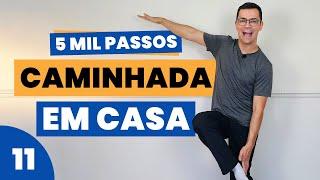 5 MIL PASSOS
CAMINHADA
EM CASA
11